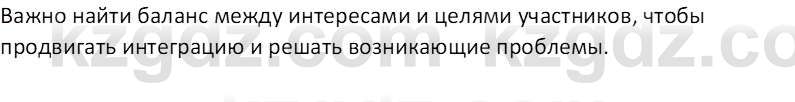 Важно найти баланс между интересами и целями участников, чтобы продвигать интеграцию и решать возникающие проблемы.

kzgdz.com kzgdz.co